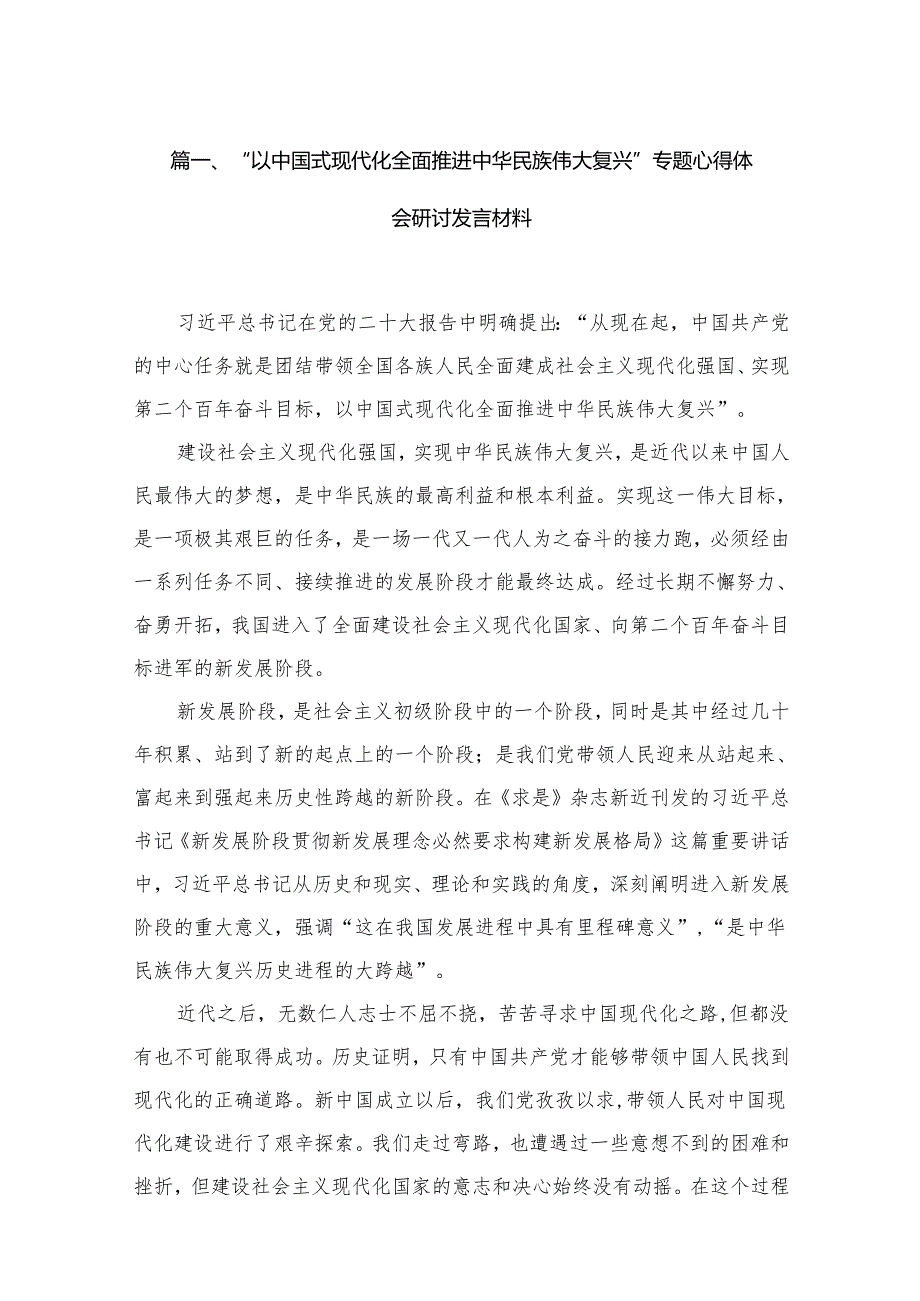 篇一、“以中国式现代化全面推进中华民族伟大复兴”专题心得体会研讨发言材料

习近平总书记在党的二十大报告中明确提出：“从现在起，中国共产党的中心任务就是团结带领全国各族人民全面建成社会主义现代化强国、实现第二个百年奋斗目标，以中国式现代化全面推进中华民族伟大复兴”。

建设社会主义现代化强国，实现中华民族伟大复兴，是近代以来中国人民最伟大的梦想，是中华民族的最高利益和根本利益。实现这一伟大目标，是一项极其艰巨的任务，是一场一代又一代人为之奋斗的接力跑，必须经由一系列任务不同、接续推进的发展阶段才能最终达成。经过长期不懈努力、奋勇开拓，我国进入了全面建设社会主义现代化国家、向第二个百年奋斗目标进军的新发展阶段。

新发展阶段，是社会主义初级阶段中的一个阶段，同时是其中经过几十年积累、站到了新的起点上的一个阶段；是我们党带领人民迎来从站起来、富起来到强起来历史性跨越的新阶段。在《求是》杂志新近刊发的习近平总书记《新发展阶段贯彻新发展理念必然要求构建新发展格局》这篇重要讲话中，习近平总书记从历史和现实、理论和实践的角度，深刻阐明进入新发展阶段的重大意义，强调“这在我国发展进程中具有里程碑意义”，“是中华民族伟大复兴历史进程的大跨越”。

近代之后，无数仁人志士不屈不挠，苦苦寻求中国现代化之路，但都没有也不可能取得成功。历史证明，只有中国共产党才能够带领中国人民找到现代化的正确道路。新中国成立以后，我们党孜孜以求，带领人民对中国现代化建设进行了艰辛探索。我们走过弯路，也遭遇过一些意想不到的困难和挫折，但建设社会主义现代化国家的意志和决心始终没有动摇。在这个过程